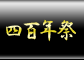 四百年祭